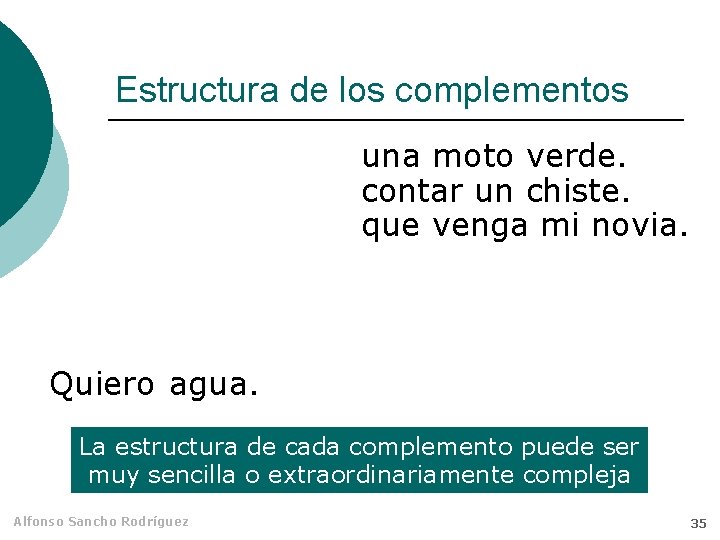 Estructura de los complementos

una moto verde.
contar un chiste.
que venga mi novia.

Quiero agua.

La estructura de cada complemento puede ser muy sencilla o extraordinariamente compleja

Alfonso Sancho Rodríguez

35